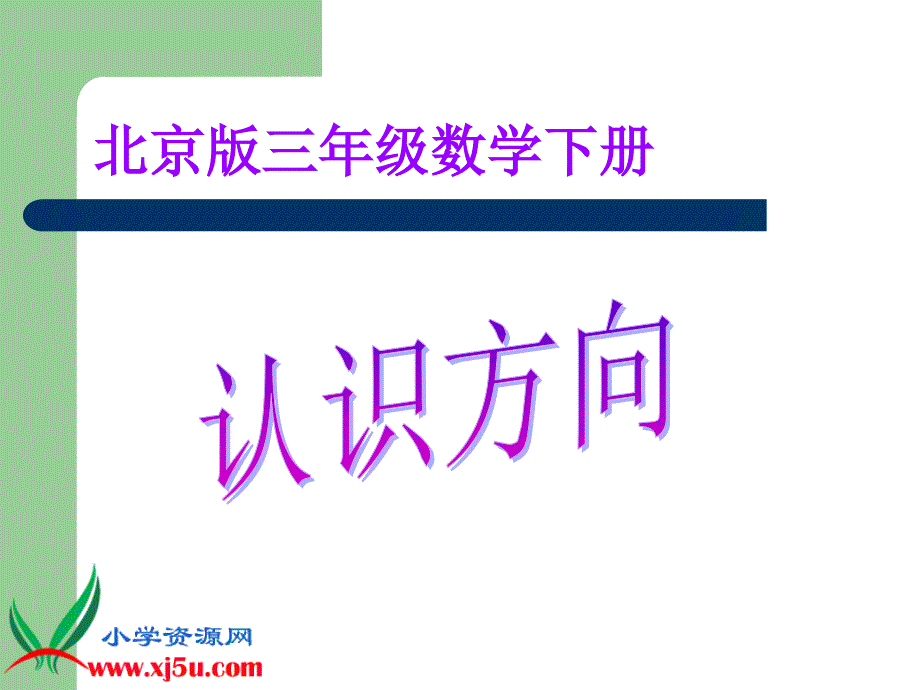 北京版三年级数学下册

认识方向

小学资源网
www.xj5u.com